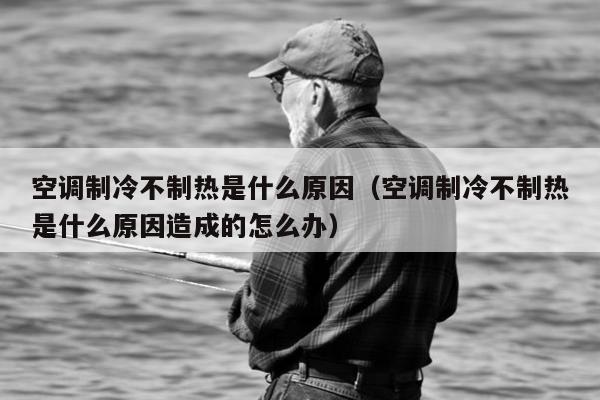 空调制冷不制热是什么原因（空调制冷不制热是什么原因造成的怎么办）